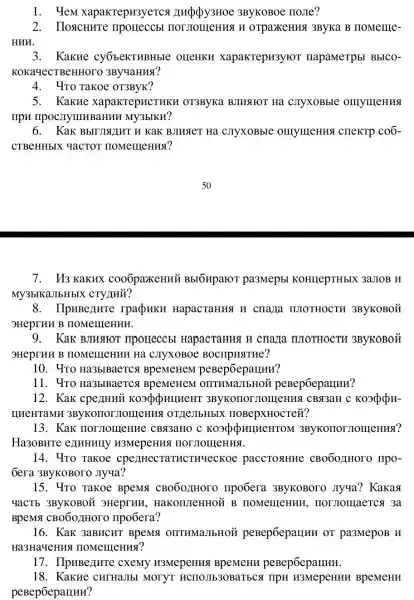 1. Чем характеризуется диффузное звуковое поле?
2. Поясните процессы поглощения и отражения звука в помещении.
3. Какие субъективные оценки характеризуют параметры высококачественного звучания?
4. Что такое отзвук?
5. Какие характеристики отзвука влияют на слуховые ощущения при прослушивании музыки?
6. Как выглядит и как влияет на слуховые ощущения спектр собственных частот помещения?

50

7. Из каких соображений выбирают размеры концертных залов и музыкальных студий?
8. Приведите графики нарастания и спада плотности звуковой энергии в помещении.
9. Как влияют процессы нарастания и спада плотности звуковой энергии в помещении на слуховое восприятие?
10. Что называется временем реверберации?
11. Что называется временем оптимальной реверберации?
12. Как средний коэффициент звукопоглощения связан с коэффициентами звукопоглощения отдельных поверхностей?
13. Как поглощение связано с коэффициентом звукопоглощения? Назовите единицу измерения поглощения.
14. Что такое среднестатистическое расстояние свободного пробега звукового луча?
15. Что такое время свободного пробега звукового луча? Какая часть звуковой энергии, накопленной в помещении, поглощается за время свободного пробега?
16. Как зависит время оптимальной реверберации от размеров и назначения помещения?
17. Приведите схему измерения времени реверберации.
18. Какие сигналы могут использоваться при измерении времени реверберации?